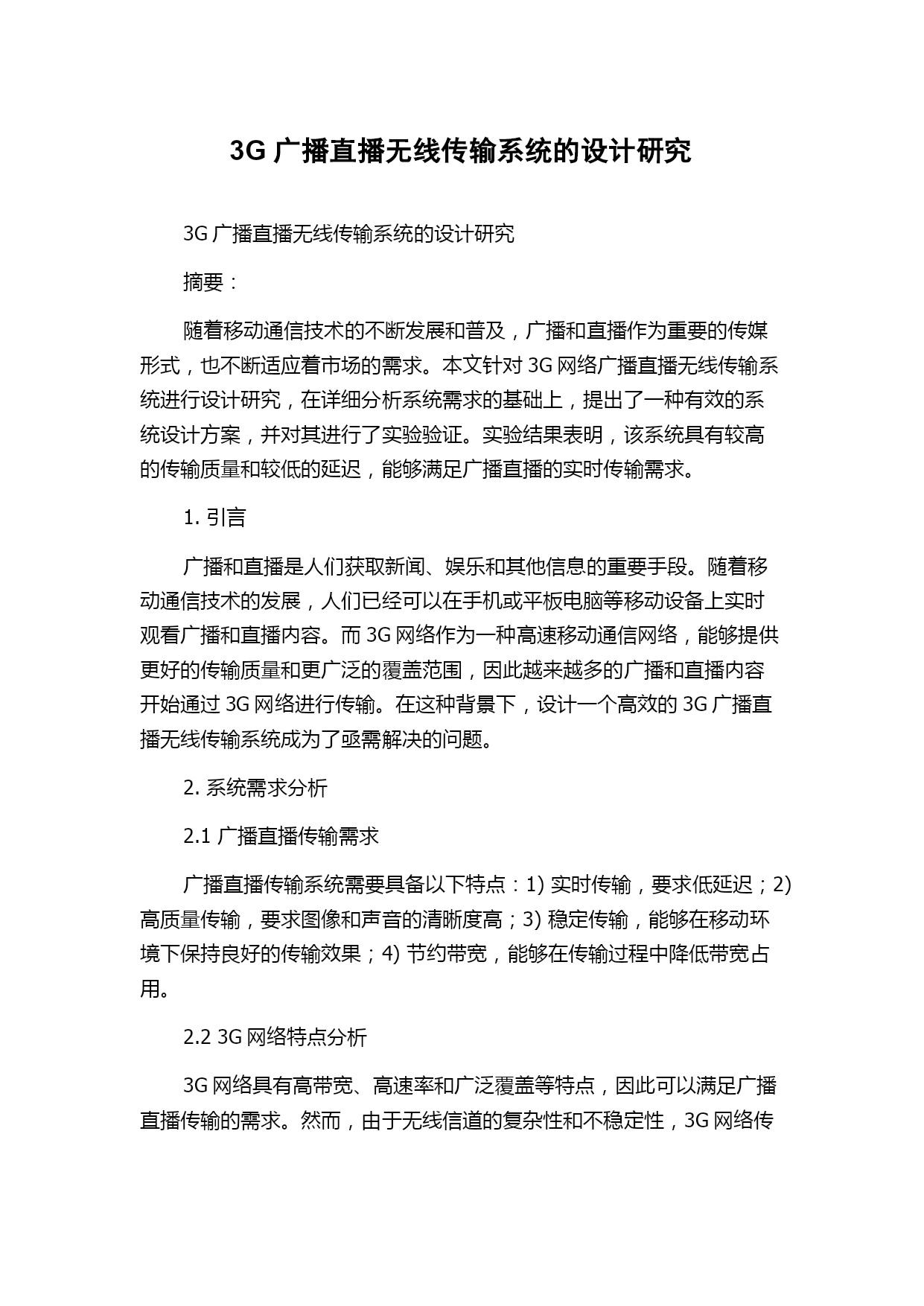 3G 广播直播无线传输系统的设计研究

3G 广播直播无线传输系统的设计研究

摘要：

随着移动通信技术的不断发展和普及，广播和直播作为重要的传媒形式，也不断适应着市场的需求。本文针对 3G 网络广播直播无线传输系统进行设计研究，在详细分析系统需求的基础上，提出了一种有效的系统设计方案，并对其进行了实验验证。实验结果表明，该系统具有较高的传输质量和较低的延迟，能够满足广播直播的实时传输需求。

1. 引言

广播和直播是人们获取新闻、娱乐和其他信息的重要手段。随着移动通信技术的发展，人们已经可以在手机或平板电脑等移动设备上实时观看广播和直播内容。而 3G 网络作为一种高速移动通信网络，能够提供更好的传输质量和更广泛的覆盖范围，因此越来越多的广播和直播内容开始通过 3G 网络进行传输。在这种背景下，设计一个高效的 3G 广播直播无线传输系统成为了亟需解决的问题。

2. 系统需求分析

2.1 广播直播传输需求

广播直播传输系统需要具备以下特点：1) 实时传输，要求低延迟；2) 高质量传输，要求图像和声音的清晰度高；3) 稳定传输，能够在移动环境下保持良好的传输效果；4) 节约带宽，能够在传输过程中降低带宽占用。

2.2 3G 网络特点分析

3G 网络具有高带宽、高速率和广泛覆盖等特点，因此可以满足广播直播传输的需求。然而，由于无线信道的复杂性和不稳定性，3G 网络传